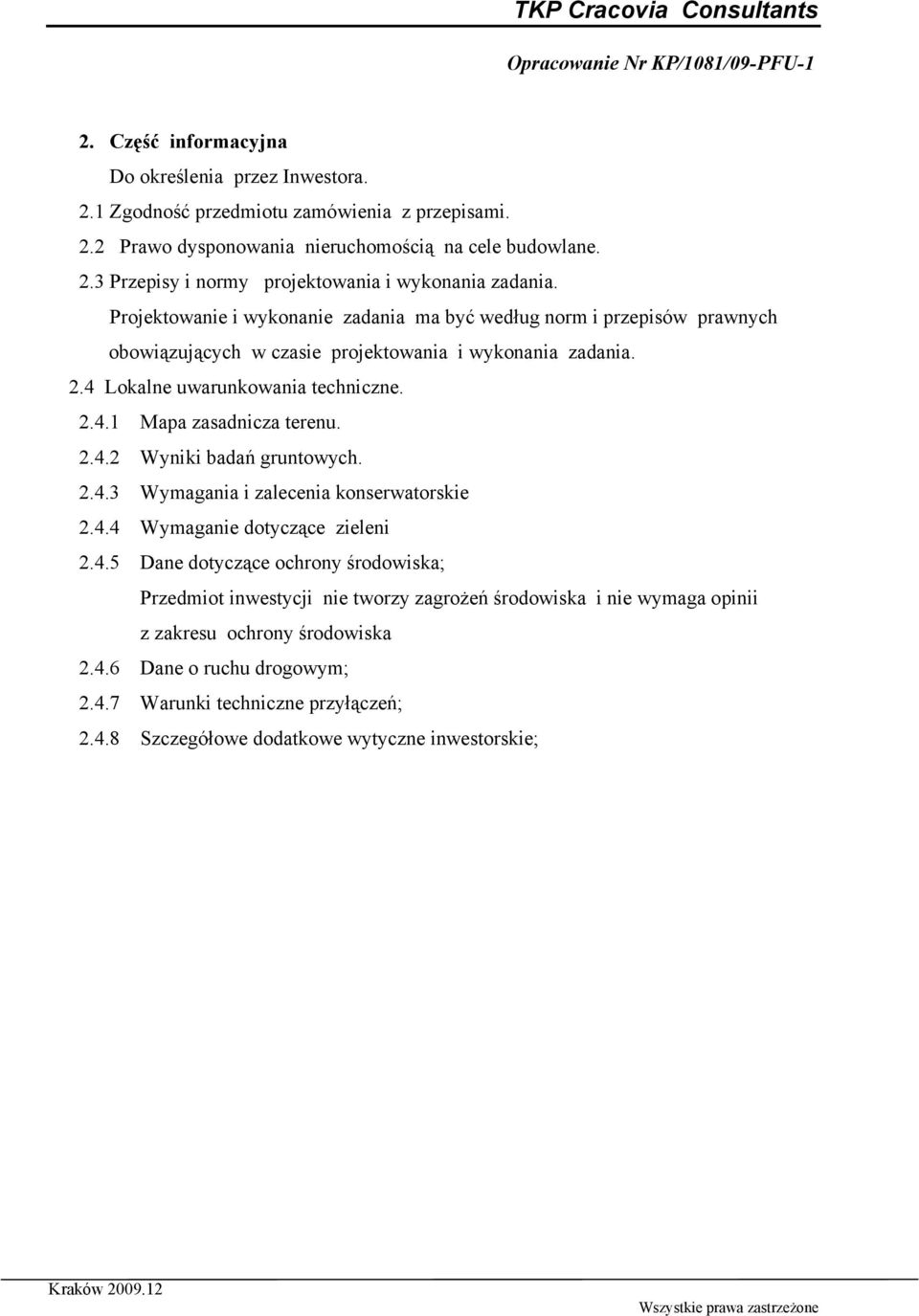 TKP Cracovia Consultants

Opracowanie Nr KP/1081/09-PFU-1

2. Część informacyjna

Do określenia przez Inwestora.

2.1 Zgodność przedmiotu zamówienia z przepisami.

2.2 Prawo dysponowania nieruchomością na cele budowlane.

2.3 Przepisy i normy projektowania i wykonania zadania.

Projektowanie i wykonanie zadania ma być według norm i przepisów prawnych obowiązujących w czasie projektowania i wykonania zadania.

2.4 Lokalne uwarunkowania techniczne.

2.4.1 Mapa zasadnicza terenu.

2.4.2 Wyniki badań gruntowych.

2.4.3 Wymagania i zalecenia konserwatorskie

2.4.4 Wymaganie dotyczące zieleni

2.4.5 Dane dotyczące ochrony środowiska;

Przedmiot inwestycji nie tworzy zagrożeń środowiska i nie wymaga opinii z zakresu ochrony środowiska

2.4.6 Dane o ruchu drogowym;

2.4.7 Warunki techniczne przyłączeń;

2.4.8 Szczegółowe dodatkowe wytyczne inwestorskie;

Kraków 2009.12

Wszystkie prawa zastrzeżone